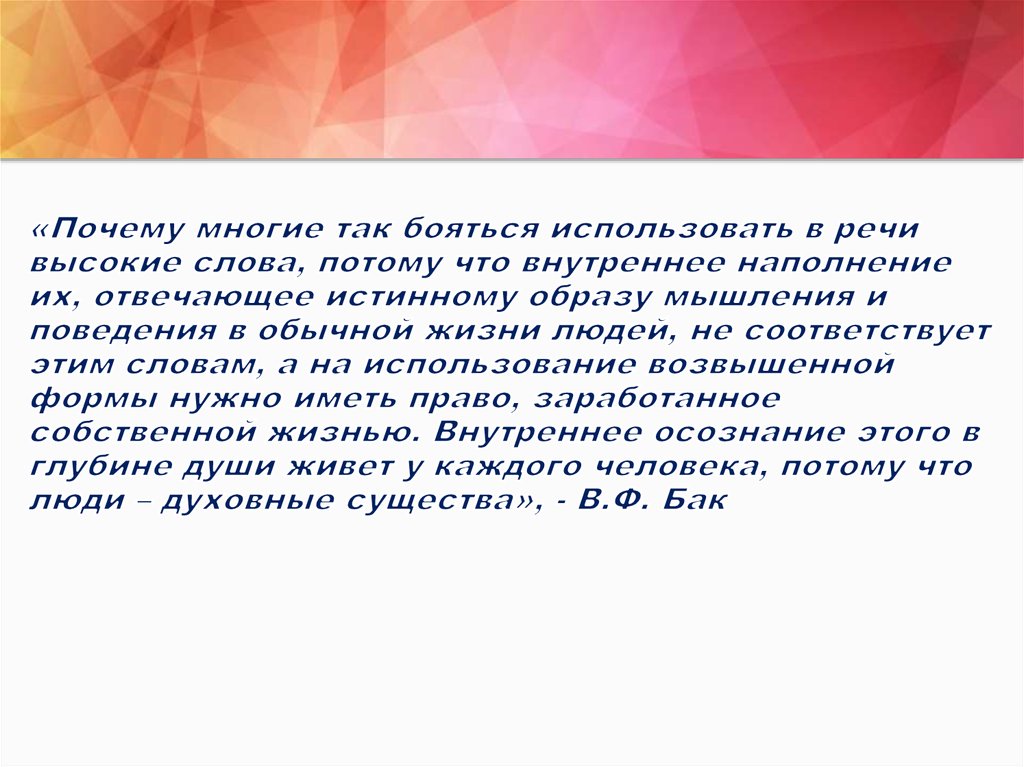 «Почему многие так бояться использовать в речи высокие слова, потому что внутреннее наполнение их, отвечающее истинному образу мышления и поведения в обычной жизни людей, не соответствует этим словам, а на использование возвышенной формы нужно иметь право, заработанное собственной жизнью. Внутреннее осознание этого в глубине души живет у каждого человека, потому что люди – духовные существа», - В.Ф. Бак